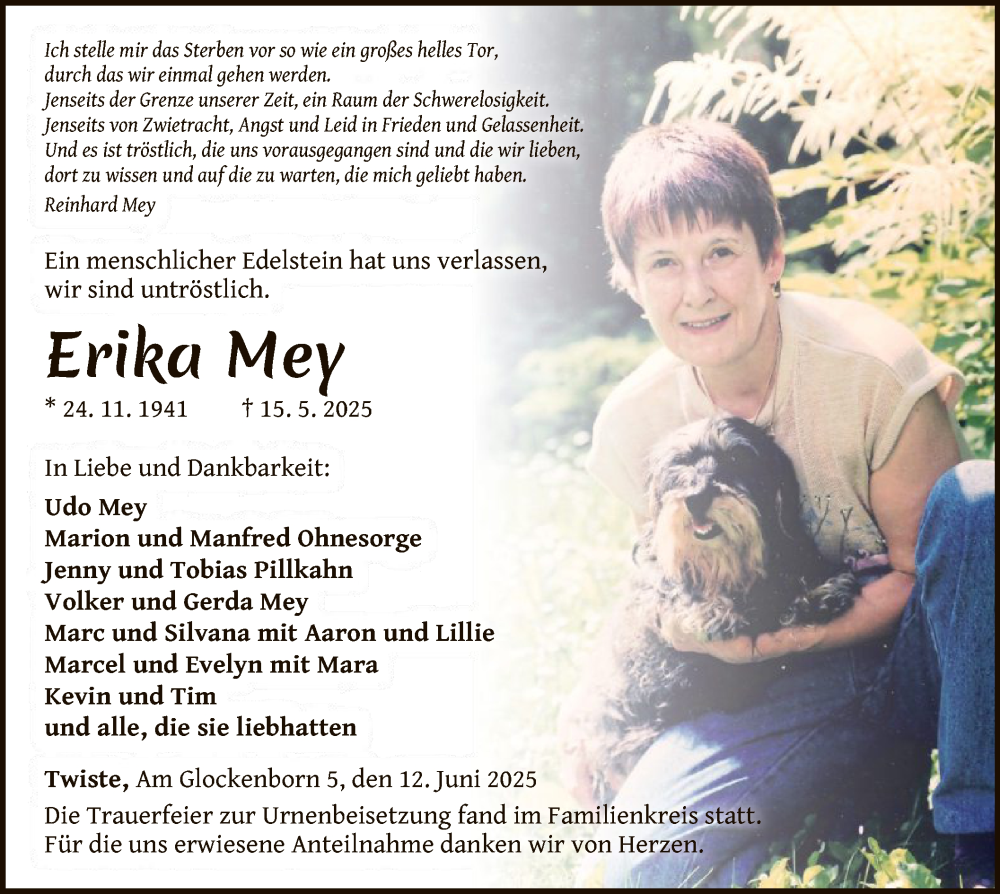 Ich stelle mir das Sterben vor so wie ein großes helles Tor,
durch das wir einmal gehen werden.
Jenseits der Grenze unserer Zeit, ein Raum der Schwerelosigkeit.
Jenseits von Zwietracht, Angst und Leid in Frieden und Gelassenheit.
Und es ist tröstlich, die uns vorausgegangen sind und die wir lieben,
dort zu wissen und auf die zu warten, die mich geliebt haben.
Reinhard Mey

Ein menschlicher Edelstein hat uns verlassen,
wir sind untröstlich.

Erika Mey

* 24. 11. 1941 † 15. 5. 2025

In Liebe und Dankbarkeit:

Udo Mey
Marion und Manfred Ohnesorge
Jenny und Tobias Pillkahn
Volker und Gerda Mey
Marc und Silvana mit Aaron und Lillie
Marcel und Evelyn mit Mara
Kevin und Tim
und alle, die sie liebhatten

Twiste, Am Glockenborn 5, den 12. Juni 2025
Die Trauerfeier zur Urnenbeisetzung fand im Familienkreis statt.
Für die uns erwiesene Anteilnahme danken wir von Herzen.